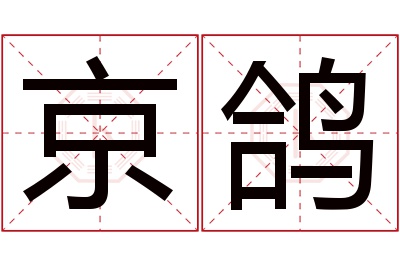 京鸽